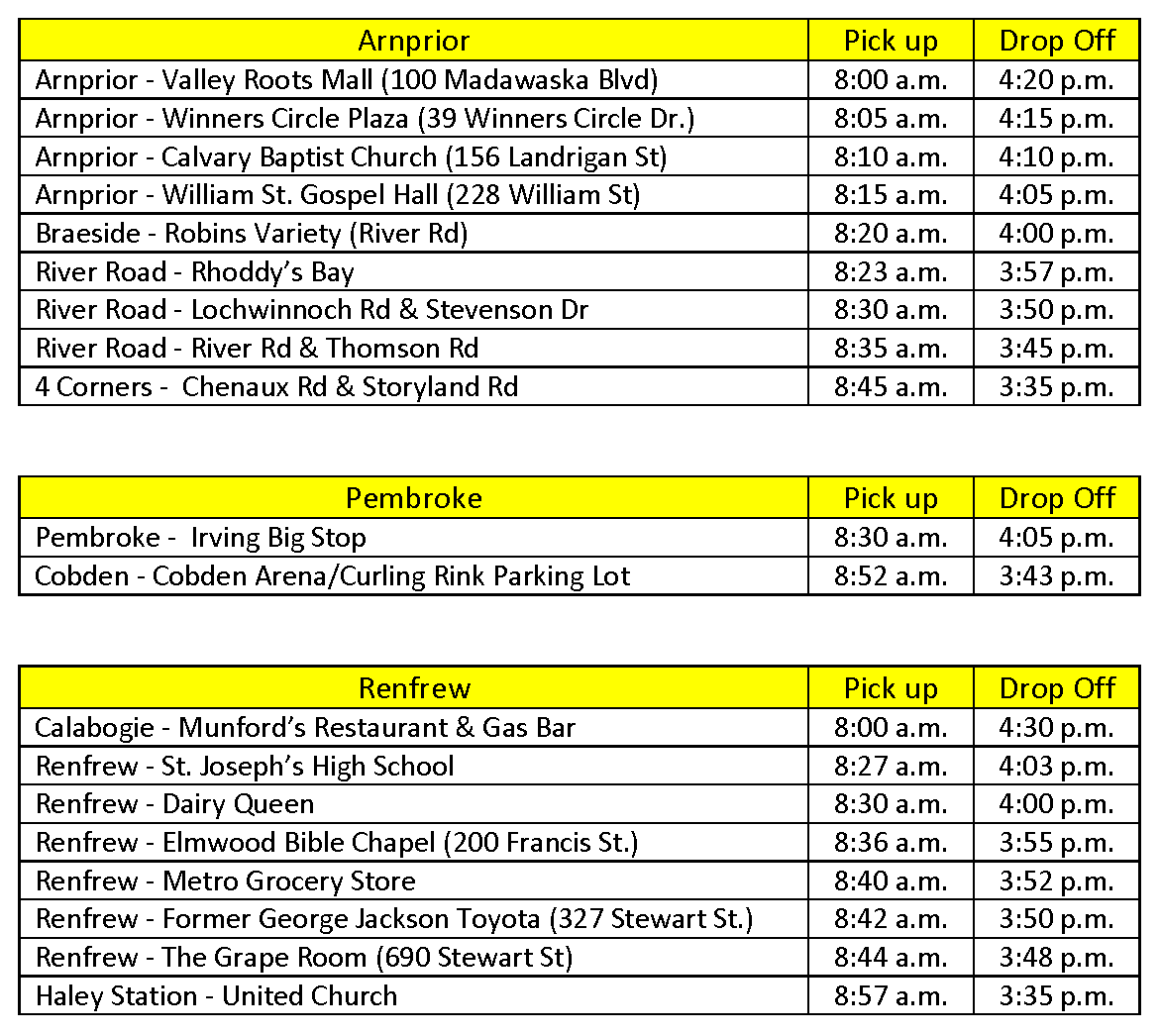 | Arnprior | Pick up | Drop Off |
|---|---|---|
| Arnprior - Valley Roots Mall (100 Madawaska Blvd) | 8:00 a.m. | 4:20 p.m. |
| Arnprior - Winners Circle Plaza (39 Winners Circle Dr.) | 8:05 a.m. | 4:15 p.m. |
| Arnprior - Calvary Baptist Church (156 Landrigan St) | 8:10 a.m. | 4:10 p.m. |
| Arnprior - William St. Gospel Hall (228 William St) | 8:15 a.m. | 4:05 p.m. |
| Braeside - Robins Variety (River Rd) | 8:20 a.m. | 4:00 p.m. |
| River Road - Rhoddy's Bay | 8:23 a.m. | 3:57 p.m. |
| River Road - Lochwinnoch Rd & Stevenson Dr | 8:30 a.m. | 3:50 p.m. |
| River Road - River Rd & Thomson Rd | 8:35 a.m. | 3:45 p.m. |
| 4 Corners - Chenaux Rd & Storyland Rd | 8:45 a.m. | 3:35 p.m. |

| Pembroke | Pick up | Drop Off |
|---|---|---|
| Pembroke - Irving Big Stop | 8:30 a.m. | 4:05 p.m. |
| Cobden - Cobden Arena/Curling Rink Parking Lot | 8:52 a.m. | 3:43 p.m. |

| Renfrew | Pick up | Drop Off |
|---|---|---|
| Calabogie - Munford's Restaurant & Gas Bar | 8:00 a.m. | 4:30 p.m. |
| Renfrew - St. Joseph's High School | 8:27 a.m. | 4:03 p.m. |
| Renfrew - Dairy Queen | 8:30 a.m. | 4:00 p.m. |
| Renfrew - Elmwood Bible Chapel (200 Francis St.) | 8:36 a.m. | 3:55 p.m. |
| Renfrew - Metro Grocery Store | 8:40 a.m. | 3:52 p.m. |
| Renfrew - Former George Jackson Toyota (327 Stewart St.) | 8:42 a.m. | 3:50 p.m. |
| Renfrew - The Grape Room (690 Stewart St) | 8:44 a.m. | 3:48 p.m. |
| Haley Station - United Church | 8:57 a.m. | 3:35 p.m. |